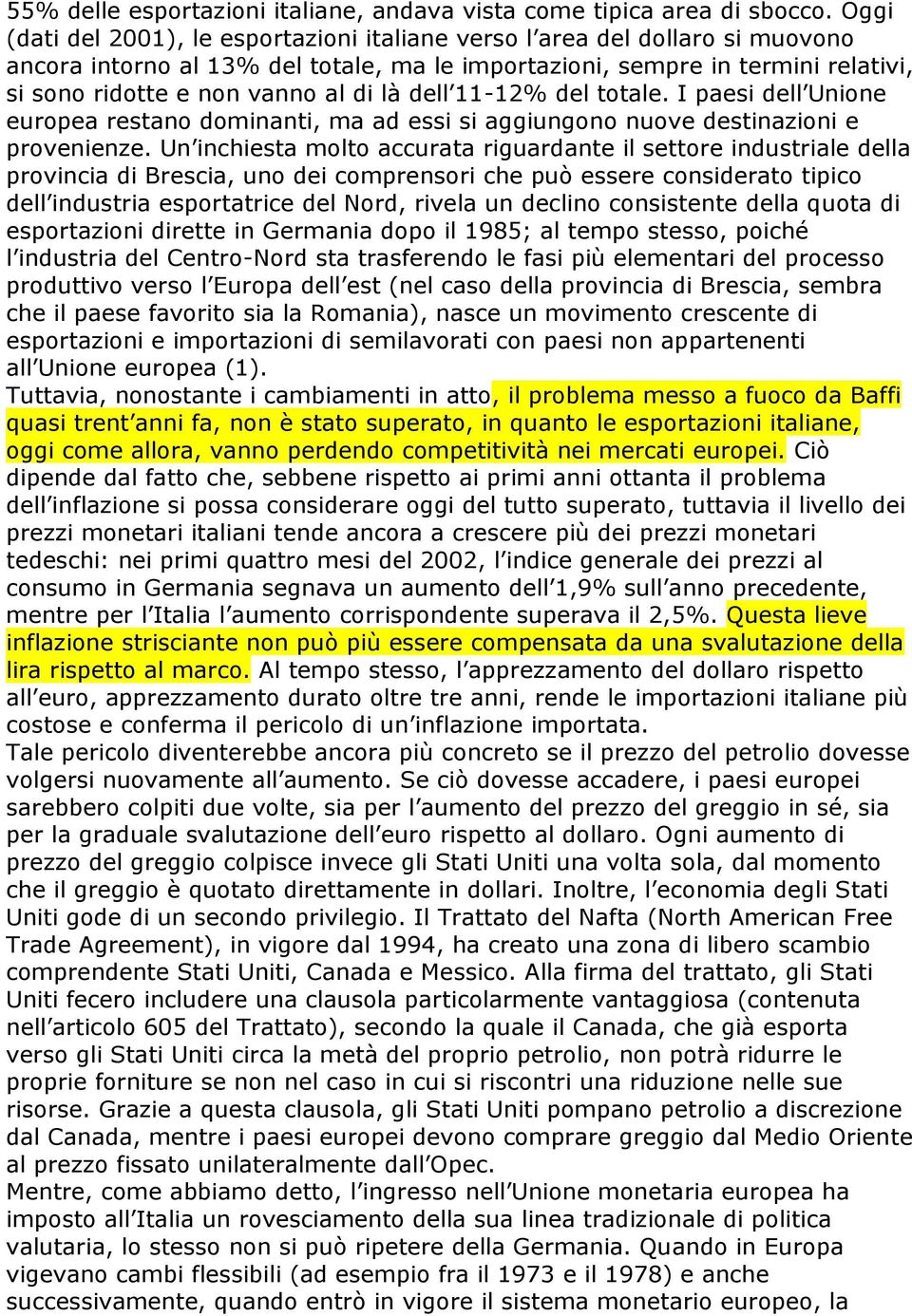 55% delle esportazioni italiane, andava vista come tipica area di sbocco. Oggi (dati del 2001), le esportazioni italiane verso l area del dollaro si muovono ancora intorno al 13% del totale, ma le importazioni, sempre in termini relativi, si sono ridotte e non vanno al di là dell 11-12% del totale. I paesi dell Unione europea restano dominanti, ma ad essi si aggiungono nuove destinazioni e provenienze. Un inchiesta molto accurata riguardante il settore industriale della provincia di Brescia, uno dei comprensori che può essere considerato tipico dell industria esportatrice del Nord, rivela un declino consistente della quota di esportazioni dirette in Germania dopo il 1985; al tempo stesso, poiché l industria del Centro-Nord sta trasferendo le fasi più elementari del processo produttivo verso l Europa dell est (nel caso della provincia di Brescia, sembra che il paese favorito sia la Romania), nasce un movimento crescente di esportazioni e importazioni di semilavorati con paesi non appartenenti all Unione europea (1).
Tuttavia, nonostante i cambiamenti in atto, il problema messo a fuoco da Baffi quasi trent anni fa, non è stato superato, in quanto le esportazioni italiane, oggi come allora, vanno perdendo competitività nei mercati europei. Ciò dipende dal fatto che, sebbene rispetto ai primi anni ottanta il problema dell inflazione si possa considerare oggi del tutto superato, tuttavia il livello dei prezzi monetari italiani tende ancora a crescere più dei prezzi monetari tedeschi: nei primi quattro mesi del 2002, l indice generale dei prezzi al consumo in Germania segnava un aumento dell 1,9% sull anno precedente, mentre per l Italia l aumento corrispondente superava il 2,5%. Questa lieve inflazione strisciante non può più essere compensata da una svalutazione della lira rispetto al marco. Al tempo stesso, l apprezzamento del dollaro rispetto all euro, apprezzamento durato oltre tre anni, rende le importazioni italiane più costose e conferma il pericolo di un inflazione importata.
Tale pericolo diventerebbe ancora più concreto se il prezzo del petrolio dovesse volgersi nuovamente all aumento. Se ciò dovesse accadere, i paesi europei sarebbero colpiti due volte, sia per l aumento del prezzo del greggio in sé, sia per la graduale svalutazione dell euro rispetto al dollaro. Ogni aumento di prezzo del greggio colpisce invece gli Stati Uniti una volta sola, dal momento che il greggio è quotato direttamente in dollari. Inoltre, l economia degli Stati Uniti gode di un secondo privilegio. Il Trattato del Nafta (North American Free Trade Agreement), in vigore dal 1994, ha creato una zona di libero scambio comprendente Stati Uniti, Canada e Messico. Alla firma del trattato, gli Stati Uniti fecero includere una clausola particolarmente vantaggiosa (contenuta nell articolo 605 del Trattato), secondo la quale il Canada, che già esporta verso gli Stati Uniti circa la metà del proprio petrolio, non potrà ridurre le proprie forniture se non nel caso in cui si riscontri una riduzione nelle sue risorse. Grazie a questa clausola, gli Stati Uniti pompano petrolio a discrezione dal Canada, mentre i paesi europei devono comprare greggio dal Medio Oriente al prezzo fissato unilateralmente dall Opec.
Mentre, come abbiamo detto, l ingresso nell Unione monetaria europea ha imposto all Italia un rovesciamento della sua linea tradizionale di politica valutaria, lo stesso non si può ripetere della Germania. Quando in Europa vigevano cambi flessibili (ad esempio fra il 1973 e il 1978) e anche successivamente, quando entrò in vigore il sistema monetario europeo, la